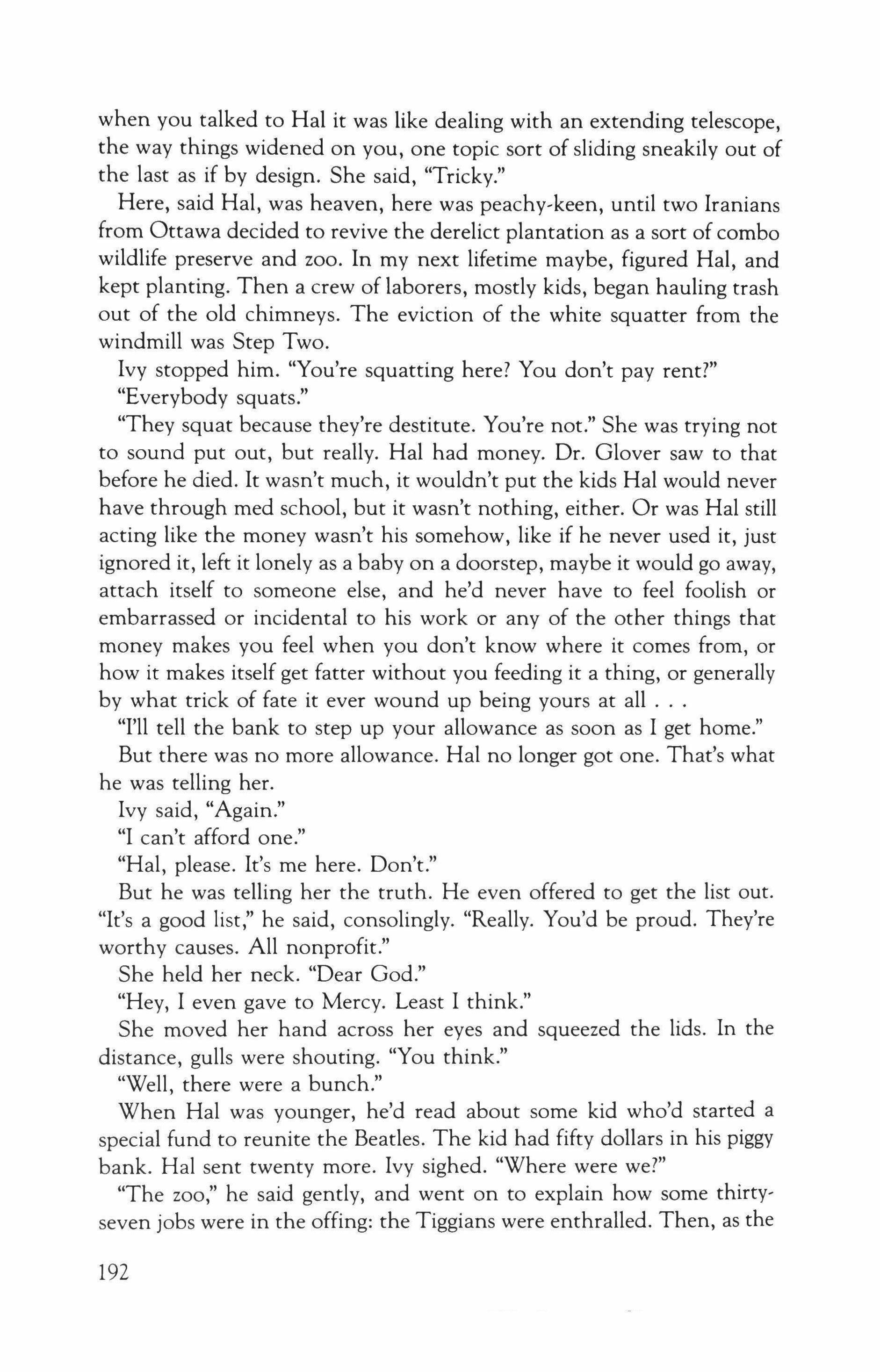 when you talked to Hal it was like dealing with an extending telescope, the way things widened on you, one topic sort of sliding sneakily out of the last as if by design. She said, "Tricky."

Here, said Hal, was heaven, here was peachy-keen, until two Iranians from Ottawa decided to revive the derelict plantation as a sort of combo wildlife preserve and zoo. In my next lifetime maybe, figured Hal, and kept planting. Then a crew of laborers, mostly kids, began hauling trash out of the old chimneys. The eviction of the white squatter from the windmill was Step Two.

Ivy stopped him. "You're squatting here? You don't pay rent?"

"Everybody squats."

"They squat because they're destitute. You're not." She was trying not to sound put out, but really. Hal had money. Dr. Glover saw to that before he died. It wasn't much, it wouldn't put the kids Hal would never have through med school, but it wasn't nothing, either. Or was Hal still acting like the money wasn't his somehow, like if he never used it, just ignored it, left it lonely as a baby on a doorstep, maybe it would go away, attach itself to someone else, and he'd never have to feel foolish or embarrassed or incidental to his work or any of the other things that money makes you feel when you don't know where it comes from, or how it makes itself get fatter without you feeding it a thing, or generally by what trick of fate it ever wound up being yours at all . . .

"I'll tell the bank to step up your allowance as soon as I get home."

But there was no more allowance. Hal no longer got one. That's what he was telling her.

Ivy said, "Again."

"I can't afford one."

"Hal, please. It's me here. Don't."

But he was telling her the truth. He even offered to get the list out. "It's a good list," he said, consolingly. "Really. You'd be proud. They're worthy causes. All nonprofit."

She held her neck. "Dear God."

"Hey, I even gave to Mercy. Least I think."

She moved her hand across her eyes and squeezed the lids. In the distance, gulls were shouting. "You think."

"Well, there were a bunch."

When Hal was younger, he'd read about some kid who'd started a special fund to reunite the Beatles. The kid had fifty dollars in his piggy bank. Hal sent twenty more. Ivy sighed. "Where were we?"

"The zoo," he said gently, and went on to explain how some thirty-seven jobs were in the offing: the Tiggians were enthralled. Then, as the

192